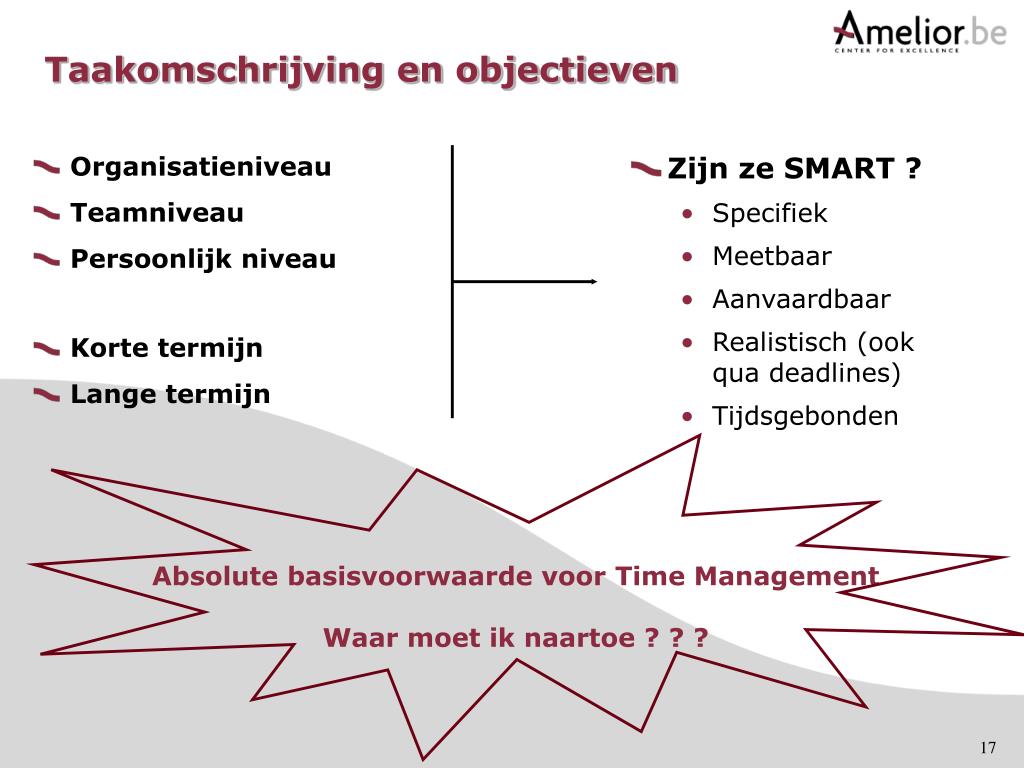 Amelior.be
CENTER FOR EXCELLENCE

Taakomschrijving en objectieven

Organisatieniveau
Teamniveau
Persoonlijk niveau

Korte termijn
Lange termijn

Zijn ze SMART ?
• Specifiek
• Meetbaar
• Aanvaardbaar
• Realistisch (ook qua deadlines)
• Tijdsgebonden

Absolute basisvoorwaarde voor Time Management

Waar moet ik naartoe ? ? ?

17